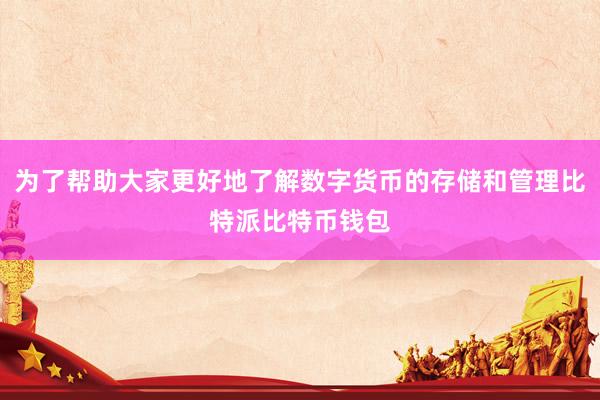 为了帮助大家更好地了解数字货币的存储和管理比特派比特币钱包